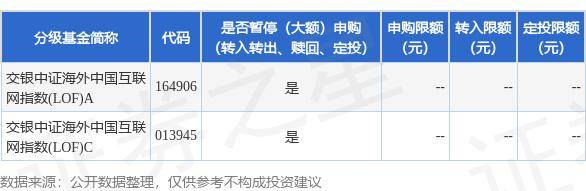 | 分级基金简称 | 代码 | 是否暂停（大额）申购（转入转出、赎回、定投） | 申购限额（元） | 转入限额（元） | 定投限额（元） |
|---|---|---|---|---|---|
| 交银中证海外中国互联网指数(LOF)A | 164906 | 是 | -- | -- | -- |
| 交银中证海外中国互联网指数(LOF)C | 013945 | 是 | -- | -- | -- |

数据来源：公开数据整理，仅供参考不构成投资建议